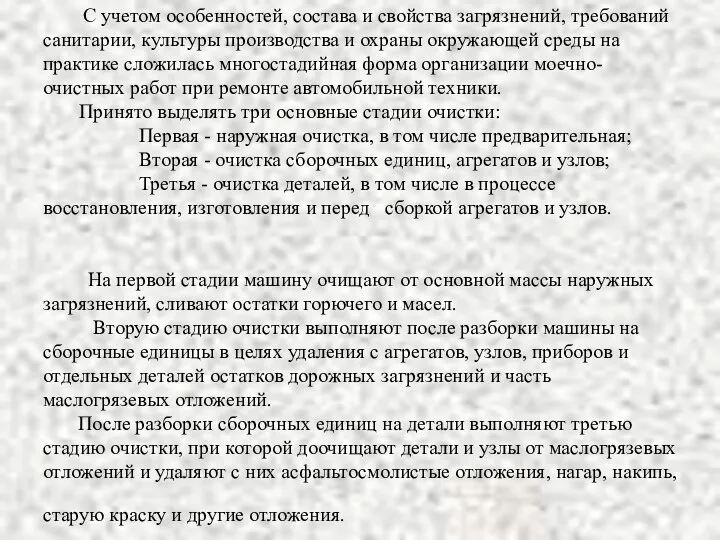 С учетом особенностей, состава и свойства загрязнений, требований санитарии, культуры производства и охраны окружающей среды на практике сложилась многостадийная форма организации моечно-очистных работ при ремонте автомобильной техники.

Принято выделять три основные стадии очистки:

Первая - наружная очистка, в том числе предварительная;

Вторая - очистка сборочных единиц, агрегатов и узлов;

Третья - очистка деталей, в том числе в процессе восстановления, изготовления и перед сборкой агрегатов и узлов.

На первой стадии машину очищают от основной массы наружных загрязнений, сливают остатки горючего и масел.

Вторую стадию очистки выполняют после разборки машины на сборочные единицы в целях удаления с агрегатов, узлов, приборов и отдельных деталей остатков дорожных загрязнений и часть маслогрязевых отложений.

После разборки сборочных единиц на детали выполняют третью стадию очистки, при которой доочищают детали и узлы от маслогрязевых отложений и удаляют с них асфальтосмолистые отложения, нагар, накипь,

старую краску и другие отложения.